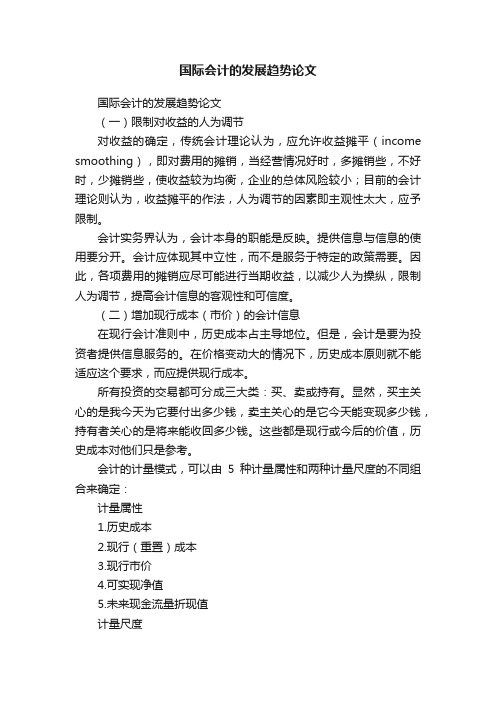 国际会计的发展趋势论文

国际会计的发展趋势论文

（一）限制对收益的人为调节

对收益的确定，传统会计理论认为，应允许收益摊平（income smoothing），即对费用的摊销，当经营情况好时，多摊销些，不好时，少摊销些，使收益较为均衡，企业的总体风险较小；目前的会计理论则认为，收益摊平的作法，人为调节的因素即主观性太大，应予限制。

会计实务界认为，会计本身的职能是反映。提供信息与信息的使用要分开。会计应体现其中立性，而不是服务于特定的政策需要。因此，各项费用的摊销应尽可能进行当期收益，以减少人为操纵，限制人为调节，提高会计信息的客观性和可信度。

（二）增加现行成本（市价）的会计信息

在现行会计准则中，历史成本占主导地位。但是，会计是要为投资者提供信息服务的。在价格变动大的情况下，历史成本原则就不能适应这个要求，而应提供现行成本。

所有投资的交易都可分成三大类：买、卖或持有。显然，买主关心的是我今天为它要付出多少钱，卖主关心的是它今天能变现多少钱，持有者关心的是将来能收回多少钱。这些都是现行或今后的价值，历史成本对他们只是参考。

会计的计量模式，可以由 5 种计量属性和两种计量尺度的不同组合来确定：

计量属性

1.历史成本

2.现行（重置）成本

3.现行市价

4.可实现净值

5.未来现金流量折现值

计量尺度